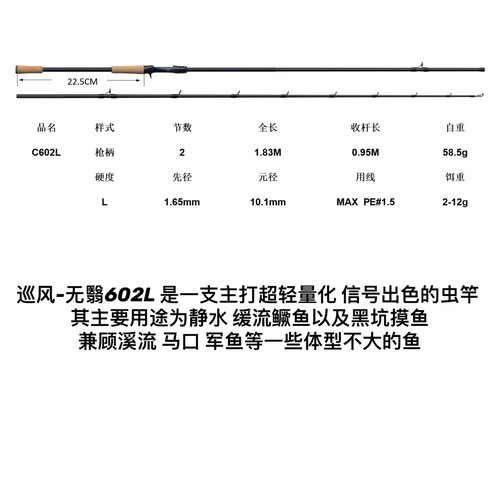 22.5CM

| 品名 | 样式 | 节数 | 全长 | 收杆长 | 自重 |
|---|---|---|---|---|---|
| C602L | 枪柄 | 2 | 1.83M | 0.95M | 58.5g |
| | 硬度 | 先径 | 元径 | 用线 | 饵重 |
| | L | 1.65mm | 10.1mm | MAX PE#1.5 | 2-12g |

巡风-无翳602L 是一支主打超轻量化 信号出色的虫竿
其主要用途为静水 缓流鳜鱼以及黑坑摸鱼
兼顾溪流 马口 军鱼等一些体型不大的鱼